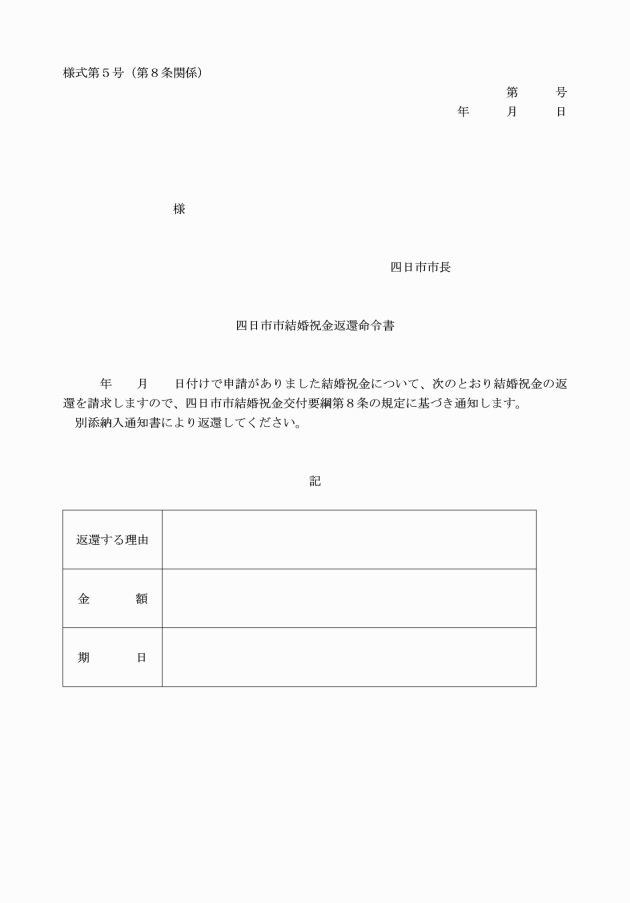 様式第５号（第８条関係）

第　　号
年　　月　　日

様

四日市市長

四日市市結婚祝金返還命令書

年　　月　　日付けで申請がありました結婚祝金について、次のとおり結婚祝金の返還を請求しますので、四日市市結婚祝金交付要綱第８条の規定に基づき通知します。
別添納入通知書により返還してください。

記

| 返還する理由 | |
|---|---|
| 金　　額 | |
| 期　　日 | |